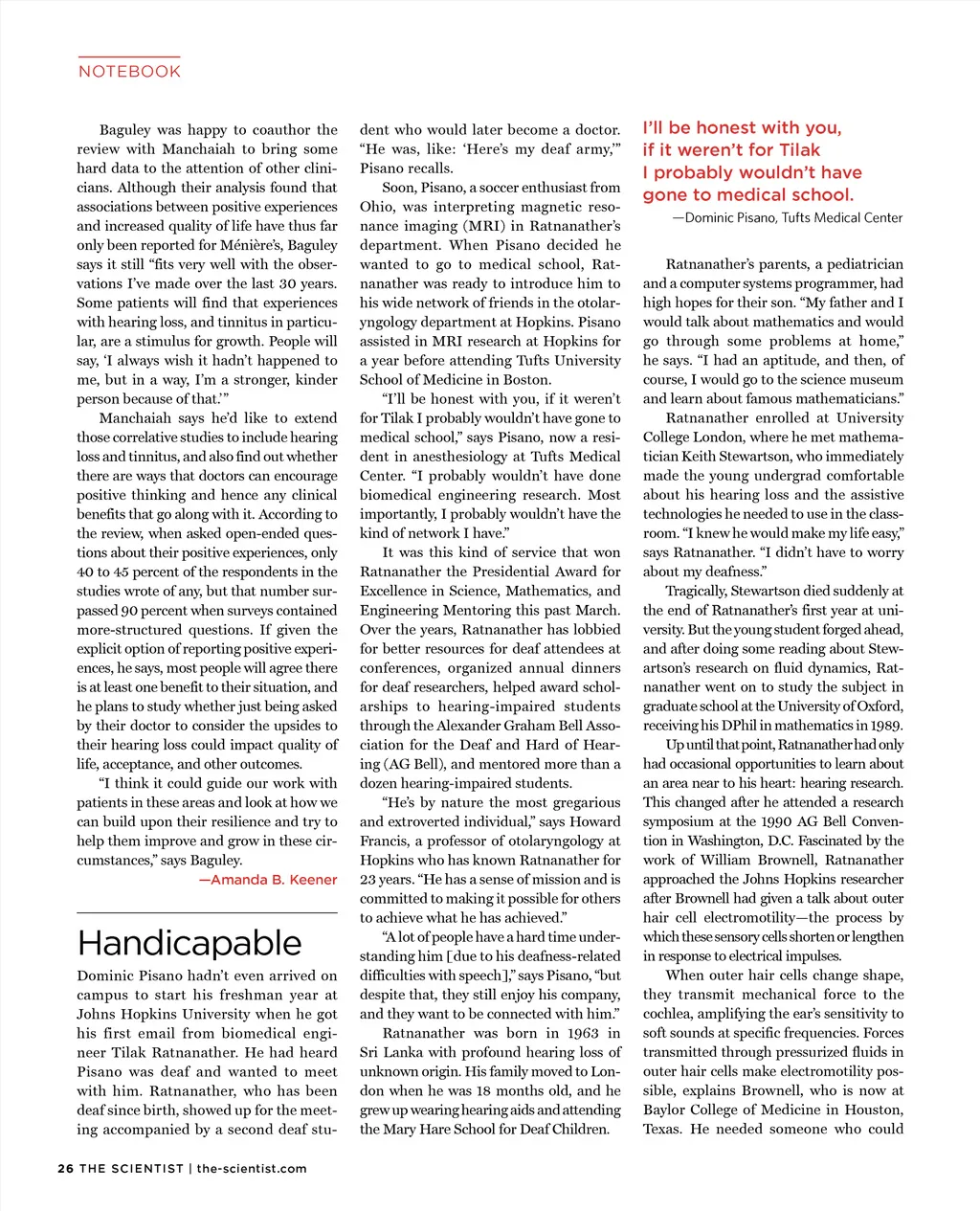 NOTEBOOK

Baguley was happy to coauthor the review with Manchaiah to bring some hard data to the attention of other clinicians. Although their analysis found that associations between positive experiences and increased quality of life have thus far only been reported for Ménière's, Baguley says it still "fits very well with the observations I've made over the last 30 years. Some patients will find that experiences with hearing loss, and tinnitus in particular, are a stimulus for growth. People will say, 'I always wish it hadn't happened to me, but in a way, I'm a stronger, kinder person because of that.'"

Manchaiah says he'd like to extend those correlative studies to include hearing loss and tinnitus, and also find out whether there are ways that doctors can encourage positive thinking and hence any clinical benefits that go along with it. According to the review, when asked open-ended questions about their positive experiences, only 40 to 45 percent of the respondents in the studies wrote of any, but that number surpassed 90 percent when surveys contained more-structured questions. If given the explicit option of reporting positive experiences, he says, most people will agree there is at least one benefit to their situation, and he plans to study whether just being asked by their doctor to consider the upsides to their hearing loss could impact quality of life, acceptance, and other outcomes.

"I think it could guide our work with patients in these areas and look at how we can build upon their resilience and try to help them improve and grow in these circumstances," says Baguley.

—Amanda B. Keener

Handicapable

Dominic Pisano hadn't even arrived on campus to start his freshman year at Johns Hopkins University when he got his first email from biomedical engineer Tilak Ratnanather. He had heard Pisano was deaf and wanted to meet with him. Ratnanather, who has been deaf since birth, showed up for the meeting accompanied by a second deaf student who would later become a doctor. "He was, like: 'Here's my deaf army,'" Pisano recalls.

Soon, Pisano, a soccer enthusiast from Ohio, was interpreting magnetic resonance imaging (MRI) in Ratnanather's department. When Pisano decided he wanted to go to medical school, Ratnanather was ready to introduce him to his wide network of friends in the otolaryngology department at Hopkins. Pisano assisted in MRI research at Hopkins for a year before attending Tufts University School of Medicine in Boston.

"I'll be honest with you, if it weren't for Tilak I probably wouldn't have gone to medical school," says Pisano, now a resident in anesthesiology at Tufts Medical Center. "I probably wouldn't have done biomedical engineering research. Most importantly, I probably wouldn't have the kind of network I have."

It was this kind of service that won Ratnanather the Presidential Award for Excellence in Science, Mathematics, and Engineering Mentoring this past March. Over the years, Ratnanather has lobbied for better resources for deaf attendees at conferences, organized annual dinners for deaf researchers, helped award scholarships to hearing-impaired students through the Alexander Graham Bell Association for the Deaf and Hard of Hearing (AG Bell), and mentored more than a dozen hearing-impaired students.

"He's by nature the most gregarious and extroverted individual," says Howard Francis, a professor of otolaryngology at Hopkins who has known Ratnanather for 23 years. "He has a sense of mission and is committed to making it possible for others to achieve what he has achieved."

"A lot of people have a hard time understanding him [due to his deafness-related difficulties with speech]," says Pisano, "but despite that, they still enjoy his company, and they want to be connected with him."

Ratnanather was born in 1963 in Sri Lanka with profound hearing loss of unknown origin. His family moved to London when he was 18 months old, and he grew up wearing hearing aids and attending the Mary Hare School for Deaf Children.

I'll be honest with you, if it weren't for Tilak I probably wouldn't have gone to medical school.
—Dominic Pisano, Tufts Medical Center

Ratnanather's parents, a pediatrician and a computer systems programmer, had high hopes for their son. "My father and I would talk about mathematics and would go through some problems at home," he says. "I had an aptitude, and then, of course, I would go to the science museum and learn about famous mathematicians."

Ratnanather enrolled at University College London, where he met mathematician Keith Stewartson, who immediately made the young undergrad comfortable about his hearing loss and the assistive technologies he needed to use in the classroom. "I knew he would make my life easy," says Ratnanather. "I didn't have to worry about my deafness."

Tragically, Stewartson died suddenly at the end of Ratnanather's first year at university. But the young student forged ahead, and after doing some reading about Stewartson's research on fluid dynamics, Ratnanather went on to study the subject in graduate school at the University of Oxford, receiving his DPhil in mathematics in 1989.

Up until that point, Ratnanather had only had occasional opportunities to learn about an area near to his heart: hearing research. This changed after he attended a research symposium at the 1990 AG Bell Convention in Washington, D.C. Fascinated by the work of William Brownell, Ratnanather approached the Johns Hopkins researcher after Brownell had given a talk about outer hair cell electromotility—the process by which these sensory cells shorten or lengthen in response to electrical impulses.

When outer hair cells change shape, they transmit mechanical force to the cochlea, amplifying the ear's sensitivity to soft sounds at specific frequencies. Forces transmitted through pressurized fluids in outer hair cells make electromotility possible, explains Brownell, who is now at Baylor College of Medicine in Houston, Texas. He needed someone who could

26 THE SCIENTIST | the-scientist.com